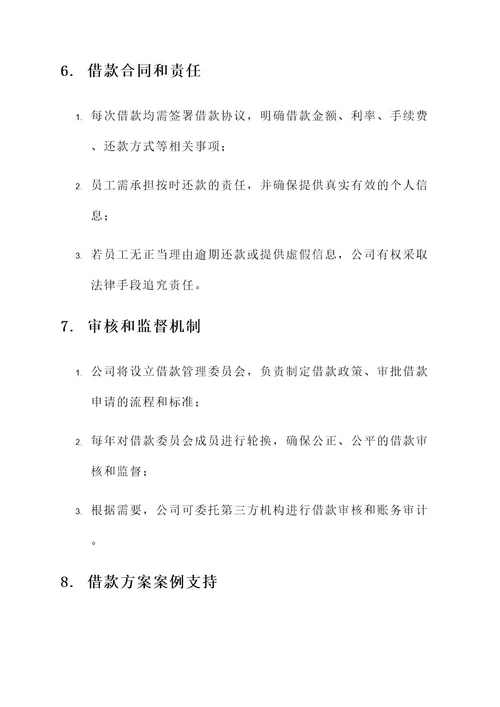 6. 借款合同和责任

1. 每次借款均需签署借款协议，明确借款金额、利率、手续费、还款方式等相关事项；

2. 员工需承担按时还款的责任，并确保提供真实有效的个人信息；

3. 若员工无正当理由逾期还款或提供虚假信息，公司有权采取法律手段追究责任。

7. 审核和监督机制

1. 公司将设立借款管理委员会，负责制定借款政策、审批借款申请的流程和标准；

2. 每年对借款委员会成员进行轮换，确保公正、公平的借款审核和监督；

3. 根据需要，公司可委托第三方机构进行借款审核和账务审计。

8. 借款方案案例支持